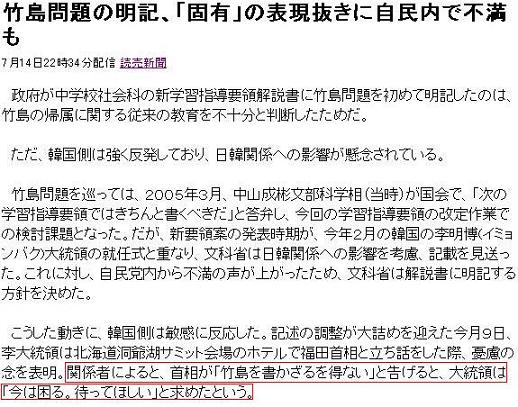 竹島問題の明記、「固有」の表現抜きに自民内で不満も

7月14日22時34分配信 読売新聞

政府が中学校社会科の新学習指導要領解説書に竹島問題を初めて明記したのは、竹島の帰属に関する従来の教育を不十分と判断したためだ。

ただ、韓国側は強く反発しており、日韓関係への影響が懸念されている。

竹島問題を巡っては、2005年3月、中山成彬文部科学相（当時）が国会で、「次の学習指導要領ではきちんと書くべきだ」と答弁し、今回の学習指導要領の改定作業での検討課題となった。だが、新要領案の発表時期が、今年2月の韓国の李明博（イミョンバク）大統領の就任式と重なり、文科省は日韓関係への影響を考慮、記載を見送った。これに対し、自民党内から不満の声が上がったため、文科省は解説書に明記する方針を決めた。

こうした動きに、韓国側は敏感に反応した。記述の調整が大詰めを迎えた今月9日、李大統領は北海道洞爺湖サミット会場のホテルで福田首相と立ち話をした際、憂慮の念を表明。関係者によると、首相が「竹島を書かざるを得ない」と告げると、大統領は「今は困る。待ってほしい」と求めたという。